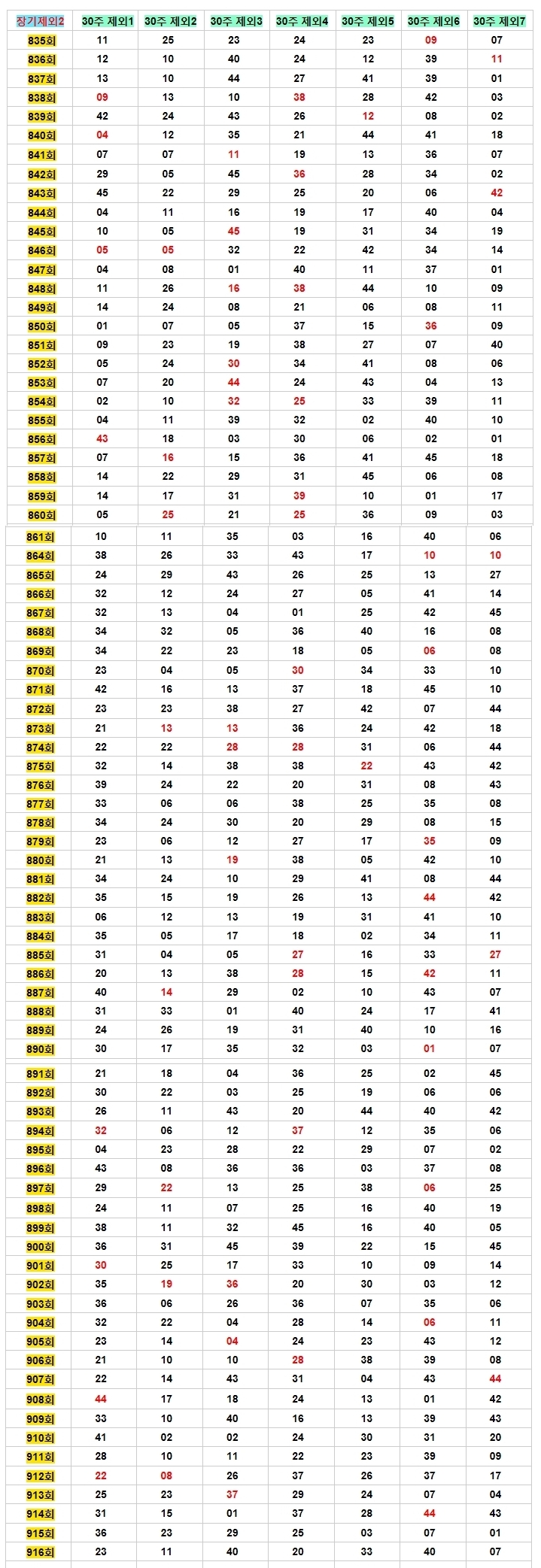 | 장기제외2 | 30주 제외1 | 30주 제외2 | 30주 제외3 | 30주 제외4 | 30주 제외5 | 30주 제외6 | 30주 제외7 |
|---|---|---|---|---|---|---|---|
| 835회 | 11 | 25 | 23 | 24 | 23 | 09 | 07 |
| 836회 | 12 | 10 | 40 | 24 | 12 | 39 | 11 |
| 837회 | 13 | 10 | 44 | 27 | 41 | 39 | 01 |
| 838회 | 09 | 13 | 10 | 38 | 28 | 42 | 03 |
| 839회 | 42 | 24 | 43 | 26 | 12 | 08 | 02 |
| 840회 | 04 | 12 | 35 | 21 | 44 | 41 | 18 |
| 841회 | 07 | 07 | 11 | 19 | 13 | 36 | 07 |
| 842회 | 29 | 05 | 45 | 36 | 28 | 34 | 02 |
| 843회 | 45 | 22 | 29 | 25 | 20 | 06 | 42 |
| 844회 | 04 | 11 | 16 | 19 | 17 | 40 | 04 |
| 845회 | 10 | 05 | 45 | 19 | 31 | 34 | 19 |
| 846회 | 05 | 05 | 32 | 22 | 42 | 34 | 14 |
| 847회 | 04 | 08 | 01 | 40 | 11 | 37 | 01 |
| 848회 | 11 | 26 | 16 | 38 | 44 | 10 | 09 |
| 849회 | 14 | 24 | 08 | 21 | 06 | 08 | 11 |
| 850회 | 01 | 07 | 05 | 37 | 15 | 36 | 09 |
| 851회 | 09 | 23 | 19 | 38 | 27 | 07 | 40 |
| 852회 | 05 | 24 | 30 | 34 | 41 | 08 | 06 |
| 853회 | 07 | 20 | 44 | 24 | 43 | 04 | 13 |
| 854회 | 02 | 10 | 32 | 25 | 33 | 39 | 11 |
| 855회 | 04 | 11 | 39 | 32 | 02 | 40 | 10 |
| 856회 | 43 | 18 | 03 | 30 | 06 | 02 | 01 |
| 857회 | 07 | 16 | 15 | 36 | 41 | 45 | 18 |
| 858회 | 14 | 22 | 29 | 31 | 45 | 06 | 08 |
| 859회 | 14 | 17 | 31 | 39 | 10 | 01 | 17 |
| 860회 | 05 | 25 | 21 | 25 | 36 | 09 | 03 |
| 861회 | 10 | 11 | 35 | 03 | 16 | 40 | 06 |
| 864회 | 38 | 26 | 33 | 43 | 17 | 10 | 10 |
| 865회 | 24 | 29 | 43 | 26 | 25 | 13 | 27 |
| 866회 | 32 | 12 | 24 | 27 | 05 | 41 | 14 |
| 867회 | 32 | 13 | 04 | 01 | 25 | 42 | 45 |
| 868회 | 34 | 32 | 05 | 36 | 40 | 16 | 08 |
| 869회 | 34 | 22 | 23 | 18 | 05 | 06 | 08 |
| 870회 | 23 | 04 | 05 | 30 | 34 | 33 | 10 |
| 871회 | 42 | 16 | 13 | 37 | 18 | 45 | 10 |
| 872회 | 23 | 23 | 38 | 27 | 42 | 07 | 44 |
| 873회 | 21 | 13 | 13 | 36 | 24 | 42 | 18 |
| 874회 | 22 | 22 | 28 | 28 | 31 | 06 | 44 |
| 875회 | 32 | 14 | 38 | 38 | 22 | 43 | 42 |
| 876회 | 39 | 24 | 22 | 20 | 31 | 08 | 43 |
| 877회 | 33 | 06 | 06 | 38 | 25 | 35 | 08 |
| 878회 | 34 | 24 | 30 | 20 | 29 | 08 | 15 |
| 879회 | 23 | 06 | 12 | 27 | 17 | 35 | 09 |
| 880회 | 21 | 13 | 19 | 38 | 05 | 42 | 10 |
| 881회 | 34 | 24 | 10 | 29 | 41 | 08 | 44 |
| 882회 | 35 | 15 | 19 | 26 | 13 | 44 | 42 |
| 883회 | 06 | 12 | 13 | 19 | 31 | 41 | 10 |
| 884회 | 35 | 05 | 17 | 18 | 02 | 34 | 11 |
| 885회 | 31 | 04 | 05 | 27 | 16 | 33 | 27 |
| 886회 | 20 | 13 | 38 | 28 | 15 | 42 | 11 |
| 887회 | 40 | 14 | 29 | 02 | 10 | 43 | 07 |
| 888회 | 31 | 33 | 01 | 40 | 24 | 17 | 41 |
| 889회 | 24 | 26 | 19 | 31 | 40 | 10 | 16 |
| 890회 | 30 | 17 | 35 | 32 | 03 | 01 | 07 |
| 891회 | 21 | 18 | 04 | 36 | 25 | 02 | 45 |
| 892회 | 30 | 22 | 03 | 25 | 19 | 06 | 06 |
| 893회 | 26 | 11 | 43 | 20 | 44 | 40 | 42 |
| 894회 | 32 | 06 | 12 | 37 | 12 | 35 | 06 |
| 895회 | 04 | 23 | 28 | 22 | 29 | 07 | 02 |
| 896회 | 43 | 08 | 36 | 36 | 03 | 37 | 08 |
| 897회 | 29 | 22 | 13 | 25 | 38 | 06 | 25 |
| 898회 | 24 | 11 | 07 | 25 | 16 | 40 | 19 |
| 899회 | 38 | 11 | 32 | 45 | 16 | 40 | 05 |
| 900회 | 36 | 31 | 45 | 39 | 22 | 15 | 45 |
| 901회 | 30 | 25 | 17 | 33 | 10 | 09 | 14 |
| 902회 | 35 | 19 | 36 | 20 | 30 | 03 | 12 |
| 903회 | 36 | 06 | 26 | 36 | 07 | 35 | 06 |
| 904회 | 32 | 22 | 04 | 28 | 14 | 06 | 11 |
| 905회 | 23 | 14 | 04 | 24 | 23 | 43 | 12 |
| 906회 | 21 | 10 | 10 | 28 | 38 | 39 | 08 |
| 907회 | 22 | 14 | 43 | 31 | 04 | 43 | 44 |
| 908회 | 44 | 17 | 18 | 24 | 13 | 01 | 42 |
| 909회 | 33 | 10 | 40 | 16 | 13 | 39 | 43 |
| 910회 | 41 | 02 | 02 | 24 | 30 | 31 | 20 |
| 911회 | 28 | 10 | 11 | 22 | 23 | 39 | 09 |
| 912회 | 22 | 08 | 26 | 37 | 26 | 37 | 17 |
| 913회 | 25 | 23 | 37 | 29 | 24 | 07 | 04 |
| 914회 | 31 | 15 | 01 | 37 | 28 | 44 | 43 |
| 915회 | 36 | 23 | 29 | 25 | 03 | 07 | 01 |
| 916회 | 23 | 11 | 40 | 20 | 33 | 40 | 07 |